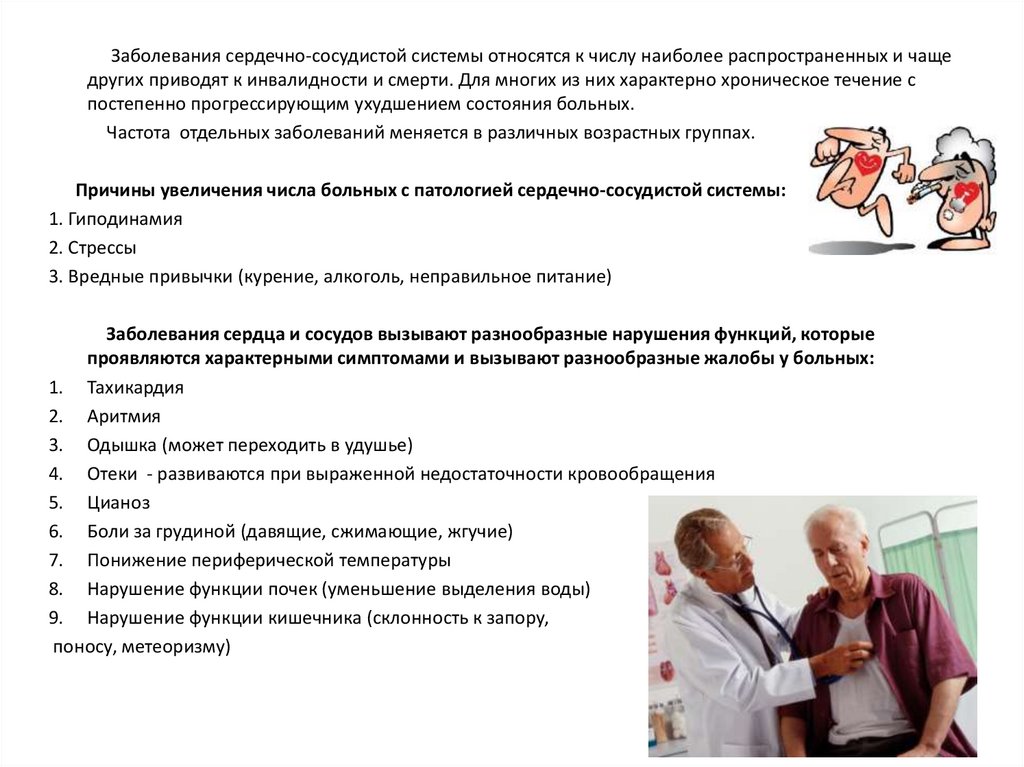 Заболевания сердечно-сосудистой системы относятся к числу наиболее распространенных и чаще других приводят к инвалидности и смерти. Для многих из них характерно хроническое течение с постепенно прогрессирующим ухудшением состояния больных.

Частота отдельных заболеваний меняется в различных возрастных группах.

Причины увеличения числа больных с патологией сердечно-сосудистой системы:
1. Гиподинамия
2. Стрессы
3. Вредные привычки (курение, алкоголь, неправильное питание)

Заболевания сердца и сосудов вызывают разнообразные нарушения функций, которые проявляются характерными симптомами и вызывают разнообразные жалобы у больных:
1. Тахикардия
2. Аритмия
3. Одышка (может переходить в удушье)
4. Отеки - развиваются при выраженной недостаточности кровообращения
5. Цианоз
6. Боли за грудиной (давящие, сжимающие, жгучие)
7. Понижение периферической температуры
8. Нарушение функции почек (уменьшение выделения воды)
9. Нарушение функции кишечника (склонность к запору, поносу, метеоризму)